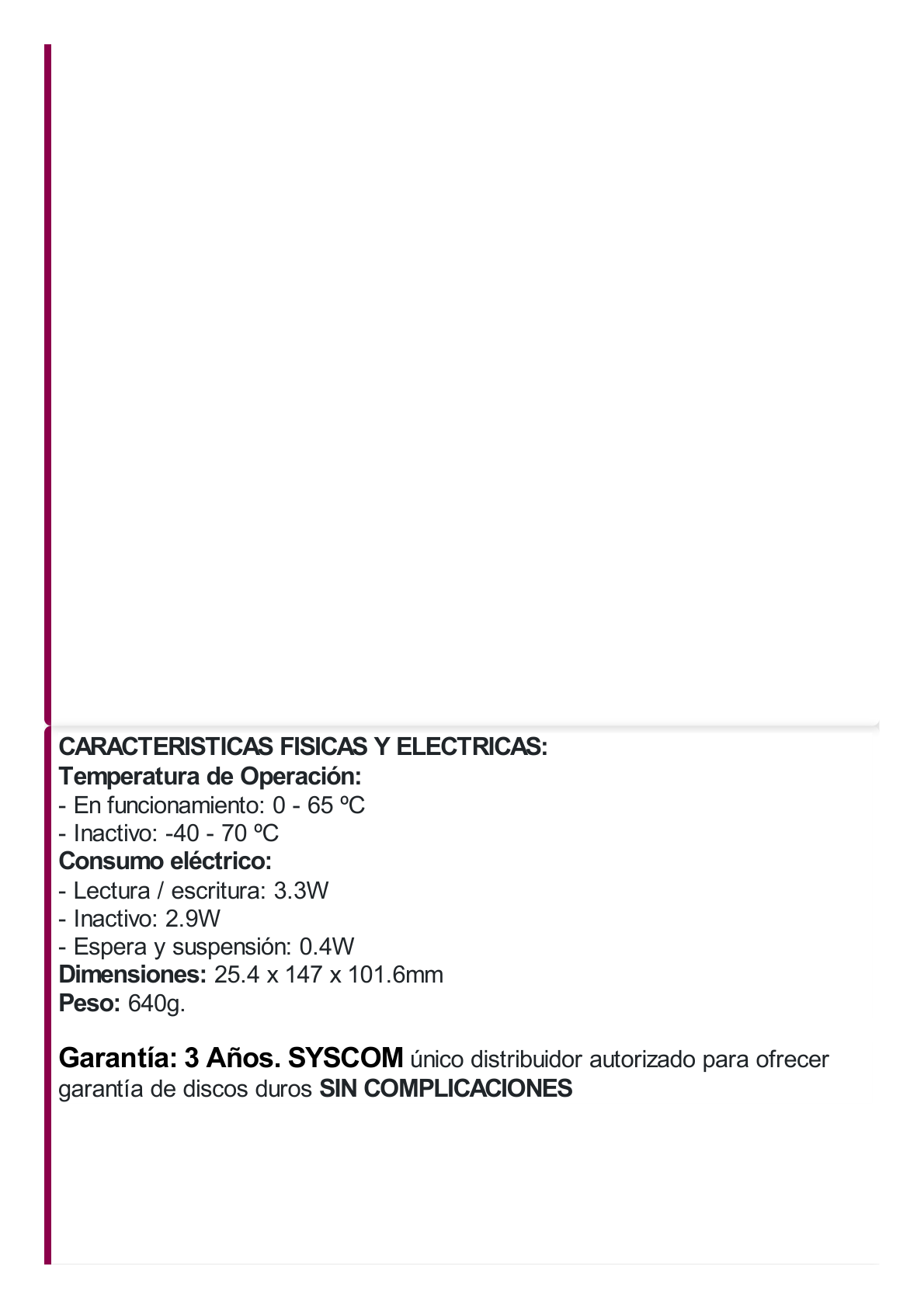 CARACTERISTICAS FISICAS Y ELECTRICAS:
Temperatura de Operación:
- En funcionamiento: 0 - 65 ºC
- Inactivo: -40 - 70 ºC
Consumo eléctrico:
- Lectura / escritura: 3.3W
- Inactivo: 2.9W
- Espera y suspensión: 0.4W
Dimensiones: 25.4 x 147 x 101.6mm
Peso: 640g.

Garantía: 3 Años. SYSCOM único distribuidor autorizado para ofrecer garantía de discos duros SIN COMPLICACIONES